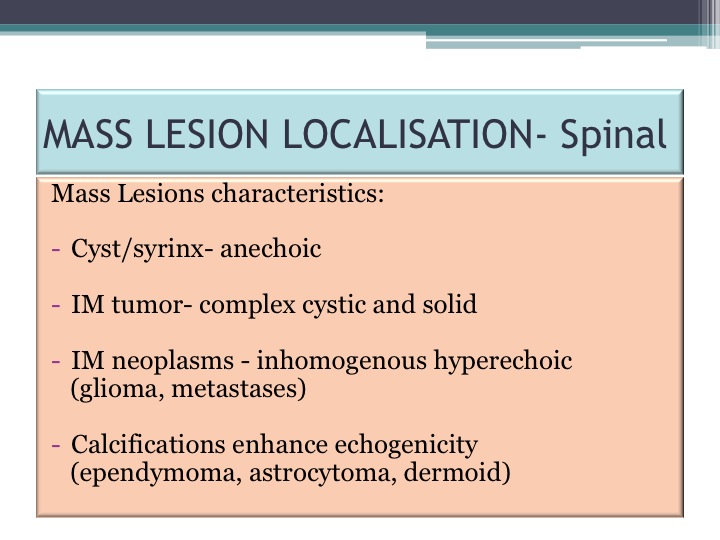 MASS LESION LOCALISATION- Spinal

Mass Lesions characteristics:

- Cyst/syrinx- anechoic

- IM tumor- complex cystic and solid

- IM neoplasms - inhomogenous hyperechoic (glioma, metastases)

- Calcifications enhance echogenicity (ependymoma, astrocytoma, dermoid)